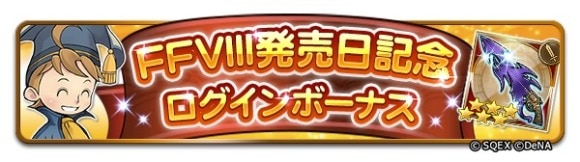 FFVIII発売日記念
ログインボーナス

© SQEX ©DeNA